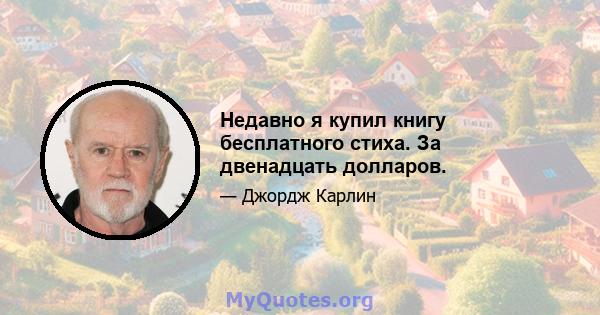 Недавно я купил книгу бесплатного стиха. За двенадцать долларов.

— Джордж Карлин

MyQuotes.org